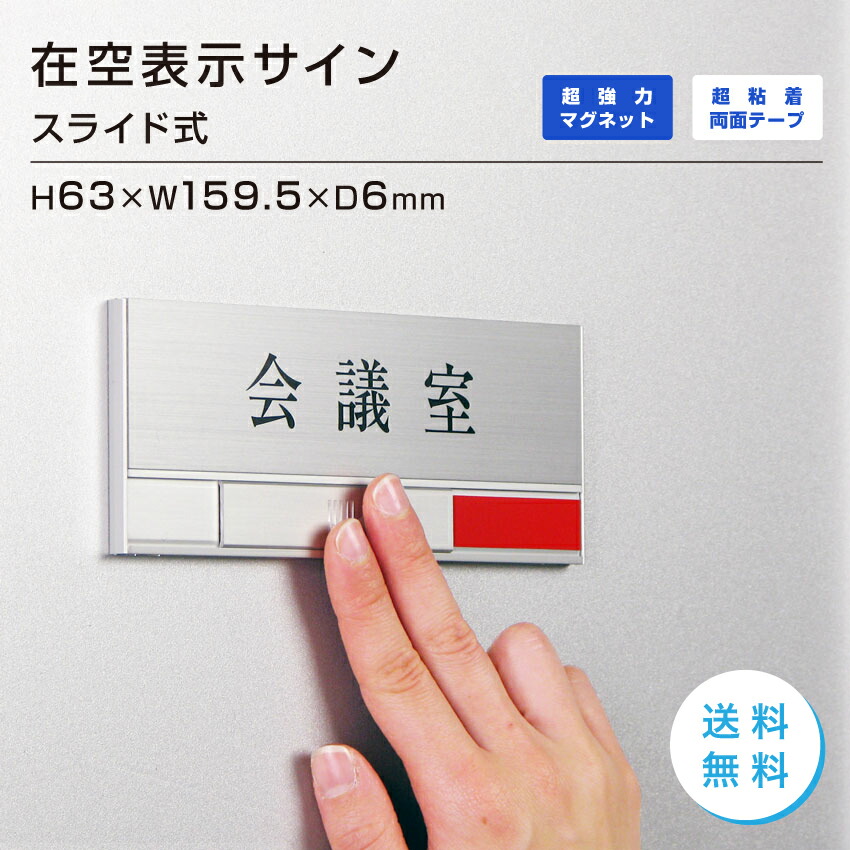 在空表示サイン
スライド式

超強力
マグネット

超粘着
両面テープ

H63×W159.5×D6mm

会議室

送料
無料